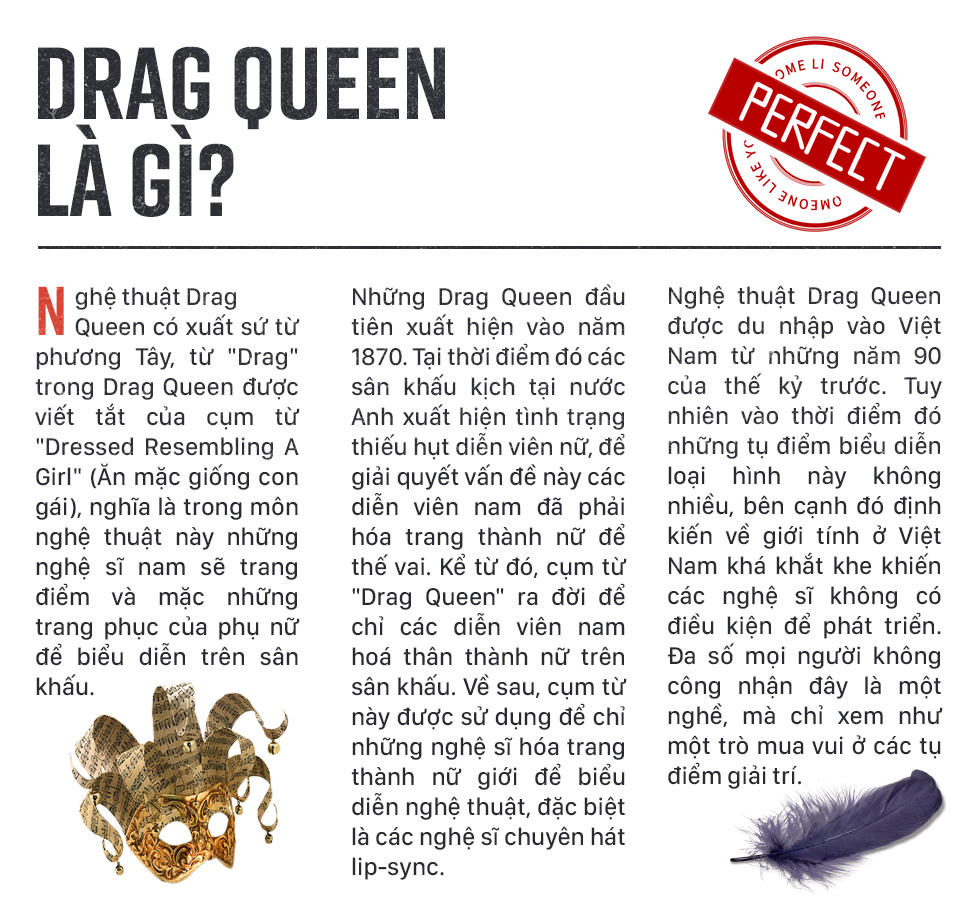 DRAG QUEEN LÀ GÌ?

OME LI SOMEONE
PERFECT
OMEONE LIKE YC

Nghệ thuật Drag Queen có xuất sứ từ phương Tây, từ "Drag" trong Drag Queen được viết tắt của cụm từ "Dressed Resembling A Girl" (Ăn mặc giống con gái), nghĩa là trong môn nghệ thuật này những nghệ sĩ nam sẽ trang điểm và mặc những trang phục của phụ nữ để biểu diễn trên sân khấu.

Những Drag Queen đầu tiên xuất hiện vào năm 1870. Tại thời điểm đó các sân khấu kịch tại nước Anh xuất hiện tình trạng thiếu hụt diễn viên nữ, để giải quyết vấn đề này các diễn viên nam đã phải hóa trang thành nữ để thế vai. Kể từ đó, cụm từ "Drag Queen" ra đời để chỉ các diễn viên nam hoá thân thành nữ trên sân khấu. Về sau, cụm từ này được sử dụng để chỉ những nghệ sĩ hóa trang thành nữ giới để biểu diễn nghệ thuật, đặc biệt là các nghệ sĩ chuyên hát lip-sync.

Nghệ thuật Drag Queen được du nhập vào Việt Nam từ những năm 90 của thế kỷ trước. Tuy nhiên vào thời điểm đó những tụ điểm biểu diễn loại hình này không nhiều, bên cạnh đó định kiến về giới tính ở Việt Nam khá khắt khe khiến các nghệ sĩ không có điều kiện để phát triển. Đa số mọi người không công nhận đây là một nghề, mà chỉ xem như một trò mua vui ở các tụ điểm giải trí.